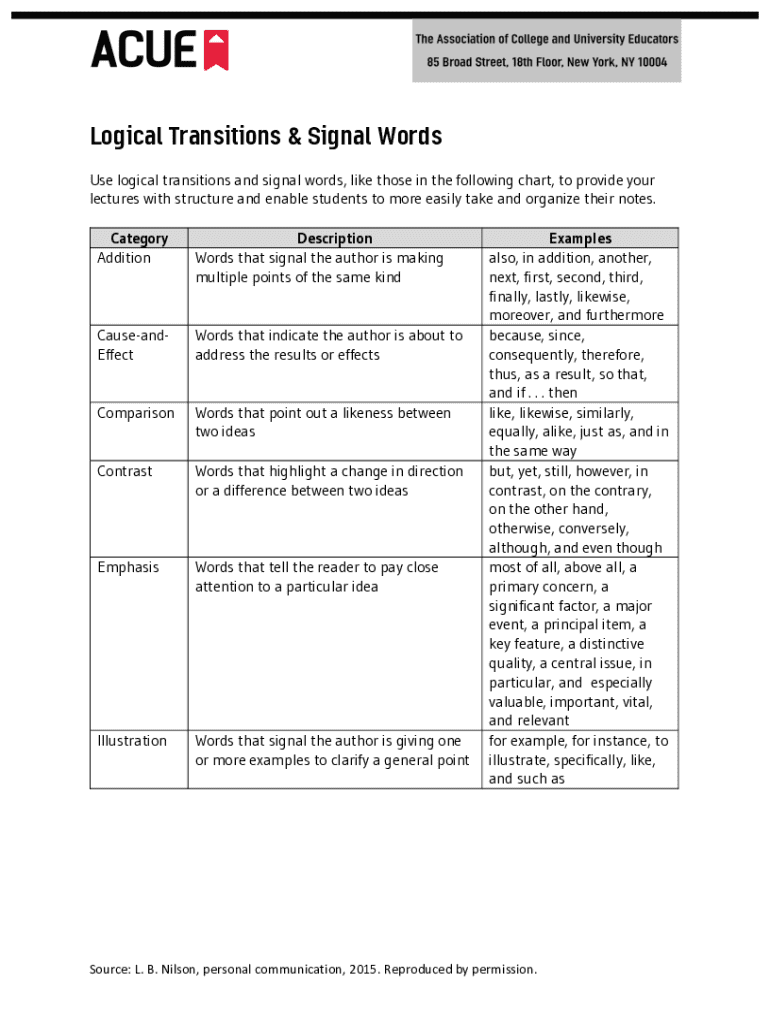 ACUE

The Association of College and University Educators
85 Broad Street, 18th Floor, New York, NY 10004

Logical Transitions & Signal Words

Use logical transitions and signal words, like those in the following chart, to provide your lectures with structure and enable students to more easily take and organize their notes.

| Category | Description | Examples |
|---|---|---|
| Addition | Words that signal the author is making multiple points of the same kind | also, in addition, another, next, first, second, third, finally, lastly, likewise, moreover, and furthermore |
| Cause-and-Effect | Words that indicate the author is about to address the results or effects | because, since, consequently, therefore, thus, as a result, so that, and if . . . then |
| Comparison | Words that point out a likeness between two ideas | like, likewise, similarly, equally, alike, just as, and in the same way |
| Contrast | Words that highlight a change in direction or a difference between two ideas | but, yet, still, however, in contrast, on the contrary, on the other hand, otherwise, conversely, although, and even though |
| Emphasis | Words that tell the reader to pay close attention to a particular idea | most of all, above all, a primary concern, a significant factor, a major event, a principal item, a key feature, a distinctive quality, a central issue, in particular, and especially valuable, important, vital, and relevant |
| Illustration | Words that signal the author is giving one or more examples to clarify a general point | for example, for instance, to illustrate, specifically, like, and such as |

Source: L. B. Nilson, personal communication, 2015. Reproduced by permission.